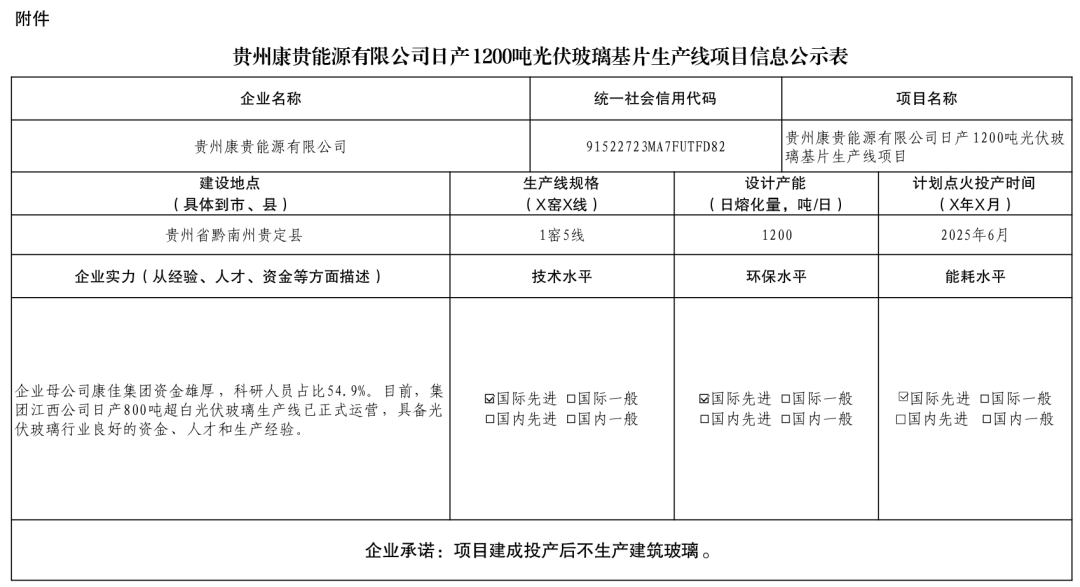 附件

贵州康贵能源有限公司日产1200吨光伏玻璃基片生产线项目信息公示表

| 企业名称 | 统一社会信用代码 | 项目名称 |
|---|---|---|
| 贵州康贵能源有限公司 | 91522723MA7FUTFD82 | 贵州康贵能源有限公司日产1200吨光伏玻璃基片生产线项目 |

| 建设地点（具体到市、县） | 生产线规格（X窑X线） | 设计产能（日熔化量，吨/日） | 计划点火投产时间（X年X月） |
|---|---|---|---|
| 贵州省黔南州贵定县 | 1窑5线 | 1200 | 2025年6月 |
| 企业实力（从经验、人才、资金等方面描述） | 技术水平 | 环保水平 | 能耗水平 |
| 企业母公司康佳集团资金雄厚，科研人员占比54.9%。目前，集团江西公司日产800吨超白光伏玻璃生产线已正式运营，具备光伏玻璃行业良好的资金、人才和生产经验。 | ☑国际先进 □国际一般 □国内先进 □国内一般 | ☑国际先进 □国际一般 □国内先进 □国内一般 | ☑国际先进 □国际一般 □国内先进 □国内一般 |

企业承诺：项目建成投产后不生产建筑玻璃。